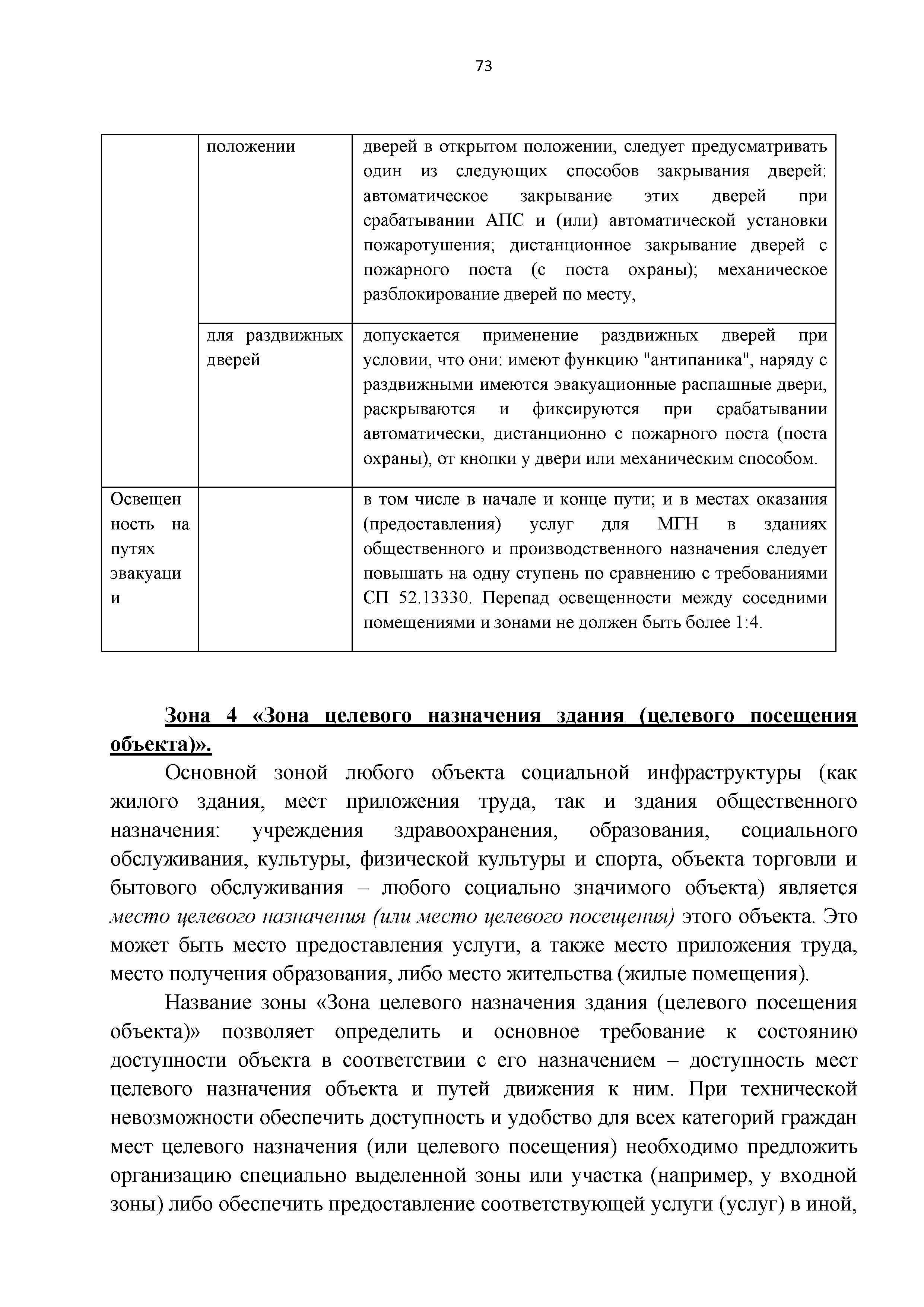 73

|  |  |  |
|---|---|---|
|  | положении | дверей в открытом положении, следует предусматривать один из следующих способов закрывания дверей: автоматическое закрывание этих дверей при срабатывании АПС и (или) автоматической установки пожаротушения; дистанционное закрывание дверей с пожарного поста (с поста охраны); механическое разблокирование дверей по месту, |
|  | для раздвижных дверей | допускается применение раздвижных дверей при условии, что они: имеют функцию "антипаника", наряду с раздвижными имеются эвакуационные распашные двери, раскрываются и фиксируются при срабатывании автоматически, дистанционно с пожарного поста (поста охраны), от кнопки у двери или механическим способом. |
| Освещенность на путях эвакуации |  | в том числе в начале и конце пути; и в местах оказания (предоставления) услуг для МГН в зданиях общественного и производственного назначения следует повышать на одну ступень по сравнению с требованиями СП 52.13330. Перепад освещенности между соседними помещениями и зонами не должен быть более 1:4. |

Зона 4 «Зона целевого назначения здания (целевого посещения объекта)».

Основной зоной любого объекта социальной инфраструктуры (как жилого здания, мест приложения труда, так и здания общественного назначения: учреждения здравоохранения, образования, социального обслуживания, культуры, физической культуры и спорта, объекта торговли и бытового обслуживания – любого социально значимого объекта) является место целевого назначения (или место целевого посещения) этого объекта. Это может быть место предоставления услуги, а также место приложения труда, место получения образования, либо место жительства (жилые помещения).

Название зоны «Зона целевого назначения здания (целевого посещения объекта)» позволяет определить и основное требование к состоянию доступности объекта в соответствии с его назначением – доступность мест целевого назначения объекта и путей движения к ним. При технической невозможности обеспечить доступность и удобство для всех категорий граждан мест целевого назначения (или целевого посещения) необходимо предложить организацию специально выделенной зоны или участка (например, у входной зоны) либо обеспечить предоставление соответствующей услуги (услуг) в иной,